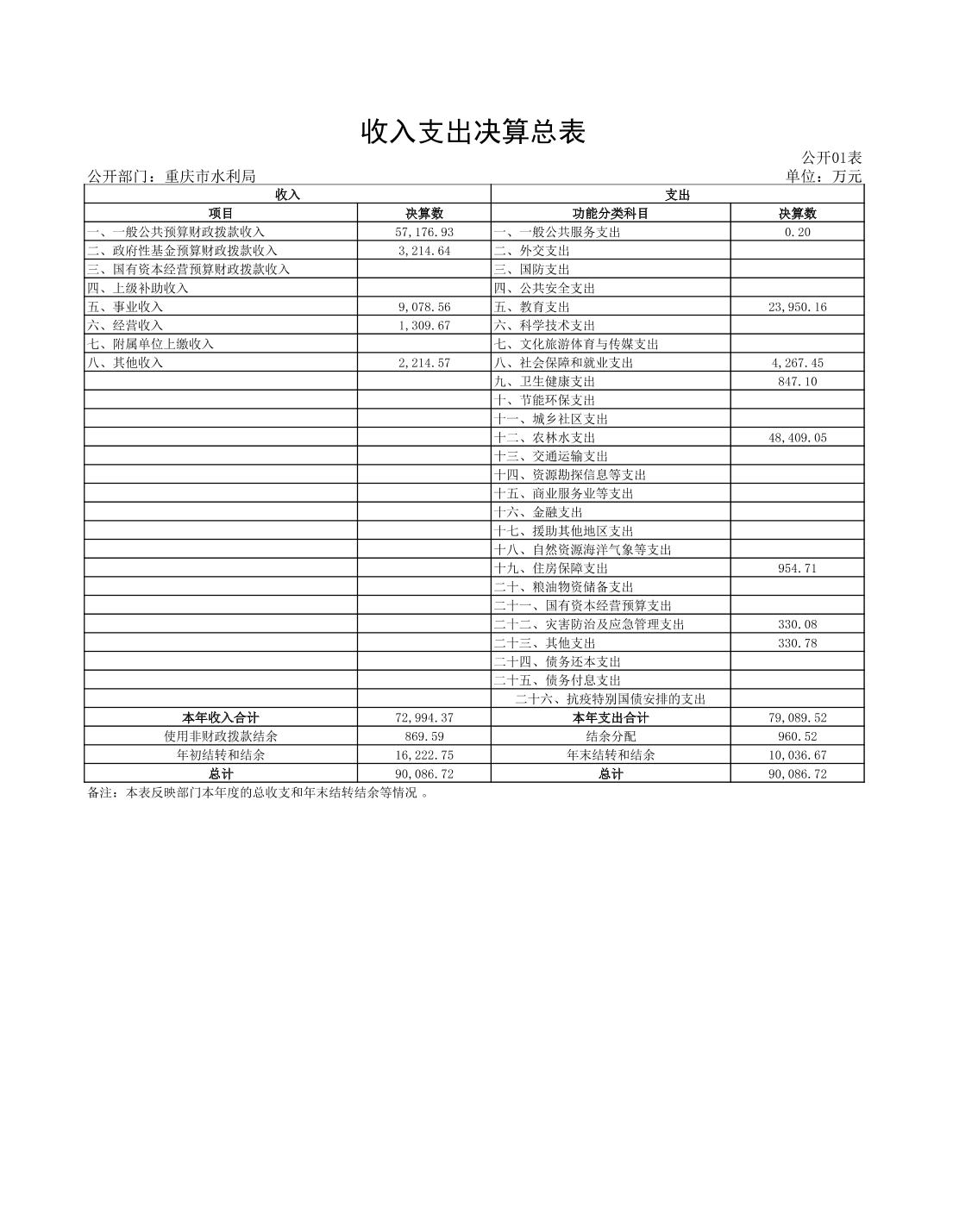 收入支出决算总表

公开01表

公开部门：重庆市水利局

单位：万元

| 收入 | | 支出 | |
|---|---|---|---|
| 项目 | 决算数 | 功能分类科目 | 决算数 |
| 一、一般公共预算财政拨款收入 | 57,176.93 | 一、一般公共服务支出 | 0.20 |
| 二、政府性基金预算财政拨款收入 | 3,214.64 | 二、外交支出 | |
| 三、国有资本经营预算财政拨款收入 | | 三、国防支出 | |
| 四、上级补助收入 | | 四、公共安全支出 | |
| 五、事业收入 | 9,078.56 | 五、教育支出 | 23,950.16 |
| 六、经营收入 | 1,309.67 | 六、科学技术支出 | |
| 七、附属单位上缴收入 | | 七、文化旅游体育与传媒支出 | |
| 八、其他收入 | 2,214.57 | 八、社会保障和就业支出 | 4,267.45 |
| | | 九、卫生健康支出 | 847.10 |
| | | 十、节能环保支出 | |
| | | 十一、城乡社区支出 | |
| | | 十二、农林水支出 | 48,409.05 |
| | | 十三、交通运输支出 | |
| | | 十四、资源勘探信息等支出 | |
| | | 十五、商业服务业等支出 | |
| | | 十六、金融支出 | |
| | | 十七、援助其他地区支出 | |
| | | 十八、自然资源海洋气象等支出 | |
| | | 十九、住房保障支出 | 954.71 |
| | | 二十、粮油物资储备支出 | |
| | | 二十一、国有资本经营预算支出 | |
| | | 二十二、灾害防治及应急管理支出 | 330.08 |
| | | 二十三、其他支出 | 330.78 |
| | | 二十四、债务还本支出 | |
| | | 二十五、债务付息支出 | |
| | | 二十六、抗疫特别国债安排的支出 | |
| 本年收入合计 | 72,994.37 | 本年支出合计 | 79,089.52 |
| 使用非财政拨款结余 | 869.59 | 结余分配 | 960.52 |
| 年初结转和结余 | 16,222.75 | 年末结转和结余 | 10,036.67 |
| 总计 | 90,086.72 | 总计 | 90,086.72 |

备注：本表反映部门本年度的总收支和年末结转结余等情况 。